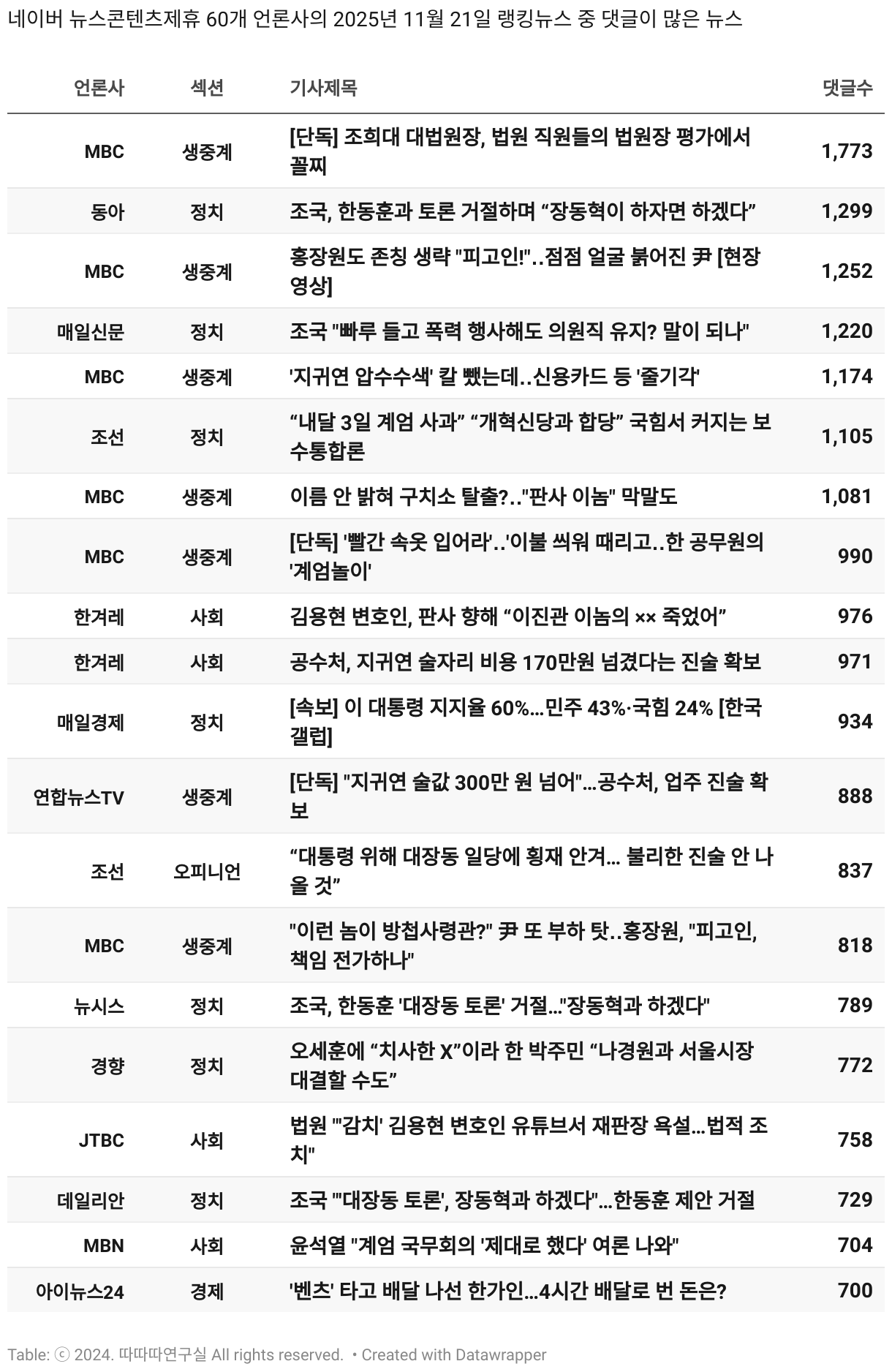 네이버 뉴스콘텐츠제휴 60개 언론사의 2025년 11월 21일 랭킹뉴스 중 댓글이 많은 뉴스

| 언론사 | 섹션 | 기사제목 | 댓글수 |
|---|---|---|---|
| MBC | 생중계 | [단독] 조희대 대법원장, 법원 직원들의 법원장 평가에서 꼴찌 | 1,773 |
| 동아 | 정치 | 조국, 한동훈과 토론 거절하며 “장동혁이 하자면 하겠다” | 1,299 |
| MBC | 생중계 | 홍장원도 존칭 생략 "피고인!"..점점 얼굴 붉어진 尹 [현장영상] | 1,252 |
| 매일신문 | 정치 | 조국 "빠루 들고 폭력 행사해도 의원직 유지? 말이 되나" | 1,220 |
| MBC | 생중계 | '지귀연 압수수색' 칼 뺐는데..신용카드 등 '줄기각' | 1,174 |
| 조선 | 정치 | “내달 3일 계엄 사과” “개혁신당과 합당” 국힘서 커지는 보수통합론 | 1,105 |
| MBC | 생중계 | 이름 안 밝혀 구치소 탈출?.."판사 이놈" 막말도 | 1,081 |
| MBC | 생중계 | [단독] '빨간 속옷 입어라'..'이불 씌워 때리고..한 공무원의 '계엄놀이' | 990 |
| 한겨레 | 사회 | 김용현 변호인, 판사 향해 “이진관 이놈의 ×× 죽었어” | 976 |
| 한겨레 | 사회 | 공수처, 지귀연 술자리 비용 170만원 넘겼다는 진술 확보 | 971 |
| 매일경제 | 정치 | [속보] 이 대통령 지지율 60%...민주 43%·국힘 24% [한국갤럽] | 934 |
| 연합뉴스TV | 생중계 | [단독] "지귀연 술값 300만 원 넘어"...공수처, 업주 진술 확보 | 888 |
| 조선 | 오피니언 | “대통령 위해 대장동 일당에 횡재 안겨... 불리한 진술 안 나올 것” | 837 |
| MBC | 생중계 | "이런 놈이 방첩사령관?" 尹 또 부하 탓..홍장원, "피고인, 책임 전가하나" | 818 |
| 뉴시스 | 정치 | 조국, 한동훈 '대장동 토론' 거절..."장동혁과 하겠다" | 789 |
| 경향 | 정치 | 오세훈에 “치사한 X”이라 한 박주민 “나경원과 서울시장 대결할 수도” | 772 |
| JTBC | 사회 | 법원 "'감치' 김용현 변호인 유튜브서 재판장 욕설...법적 조치" | 758 |
| 데일리안 | 정치 | 조국 "'대장동 토론', 장동혁과 하겠다"...한동훈 제안 거절 | 729 |
| MBN | 사회 | 윤석열 "계엄 국무회의 '제대로 했다' 여론 나와" | 704 |
| 아이뉴스24 | 경제 | '벤츠' 타고 배달 나선 한가인...4시간 배달로 번 돈은? | 700 |

Table: ⓒ 2024. 따따따연구실 All rights reserved. • Created with Datawrapper